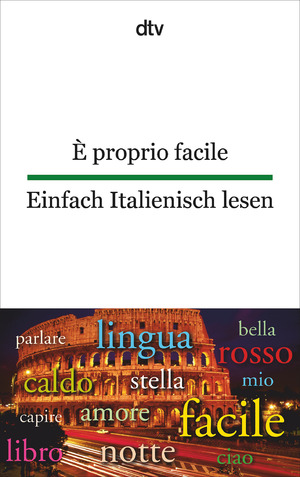 dtv

È proprio facile

Einfach Italienisch lesen

parlare lingua bella rosso caldo stella mio capire amore facile libro notte ciao